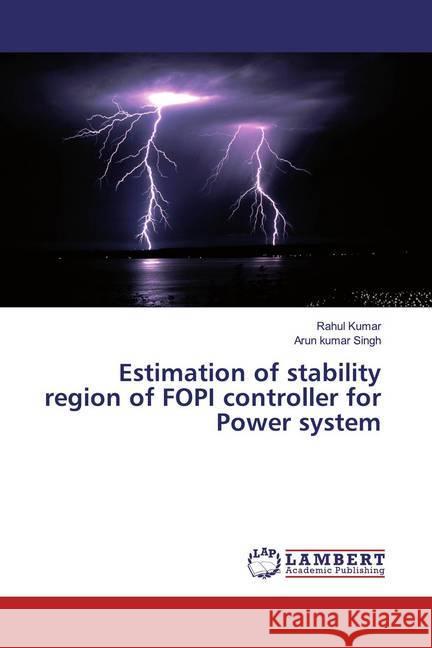 Rahul Kumar
Arun kumar Singh

Estimation of stability region of FOPI controller for Power system

LAP LAMBERT Academic Publishing